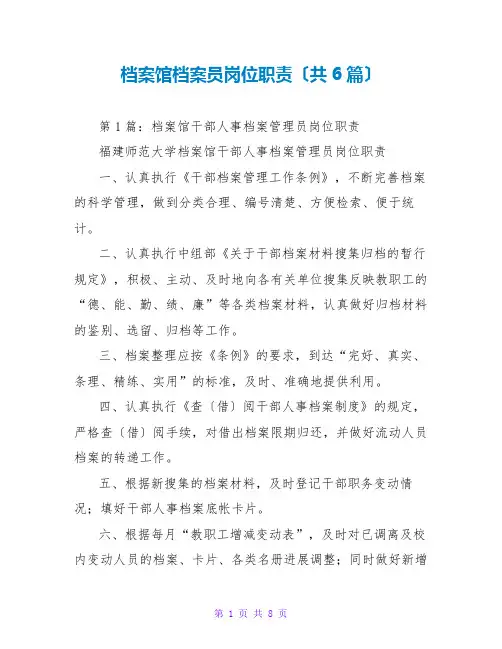 档案馆档案员岗位职责〔共6篇〕

第1篇：档案馆干部人事档案管理员岗位职责

福建师范大学档案馆干部人事档案管理员岗位职责

一、认真执行《干部档案管理工作条例》，不断完善档案的科学管理，做到分类合理、编号清楚、方便检索、便于统计。

二、认真执行中组部《关于干部档案材料搜集归档的暂行规定》，积极、主动、及时地向各有关单位搜集反映教职工的“德、能、勤、绩、廉”等各类档案材料，认真做好归档材料的鉴别、选留、归档等工作。

三、档案整理应按《条例》的要求，到达“完好、真实、条理、精练、实用”的标准，及时、准确地提供利用。

四、认真执行《查〔借〕阅干部人事档案制度》的规定，严格查〔借〕阅手续，对借出档案限期归还，并做好流动人员档案的转递工作。

五、根据新搜集的档案材料，及时登记干部职务变动情况；填好干部人事档案底帐卡片。

六、根据每月“教职工增减变动表”，及时对已调离及校内变动人员的档案、卡片、各类名册进展调整；同时做好新增

第 1 页 共 8 页